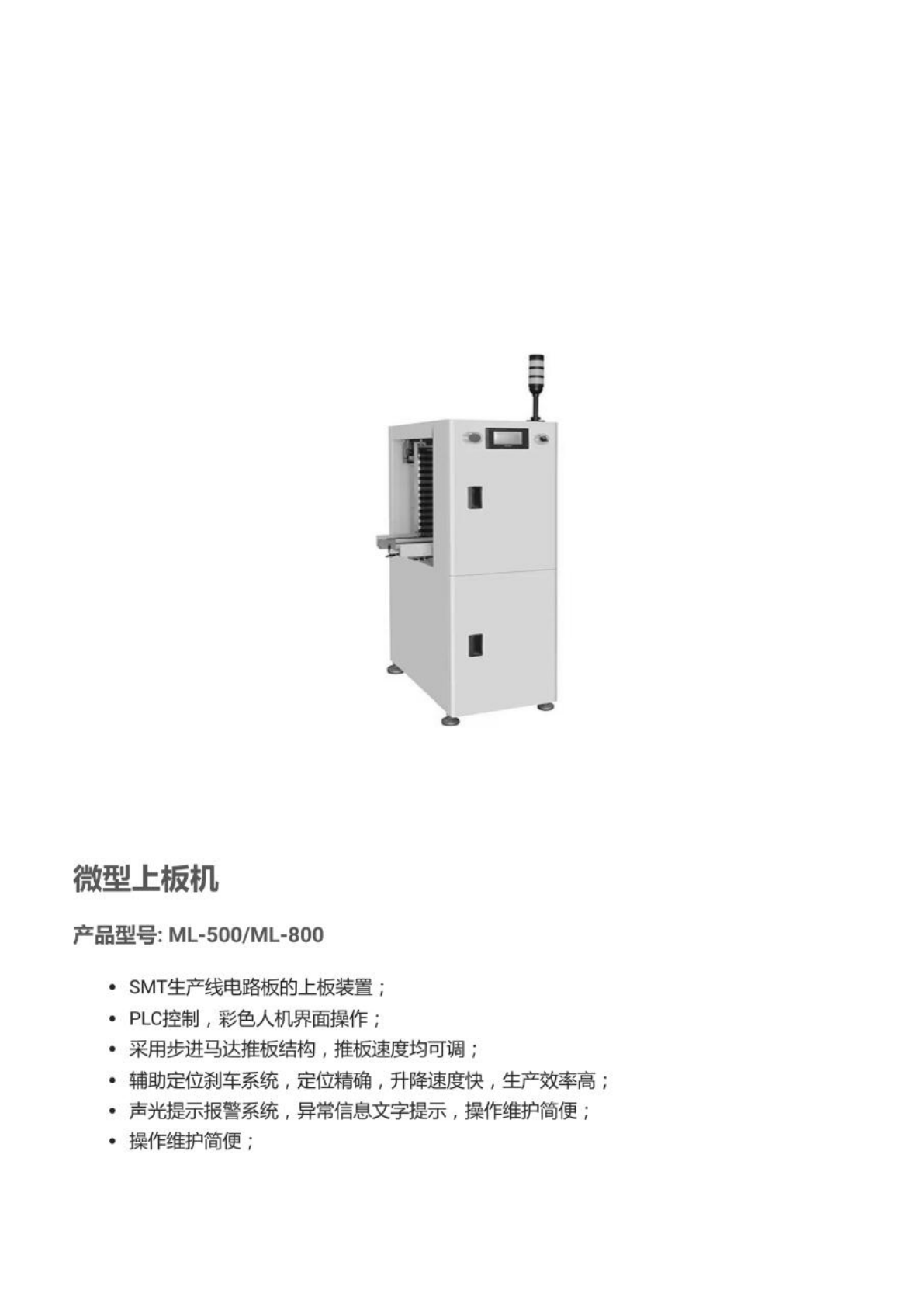 微型上板机

产品型号: ML-500/ML-800

• SMT生产线电路板的上板装置；
• PLC控制，彩色人机界面操作；
• 采用步进马达推板结构，推板速度均可调；
• 辅助定位刹车系统，定位精确，升降速度快，生产效率高；
• 声光提示报警系统，异常信息文字提示，操作维护简便；
• 操作维护简便；